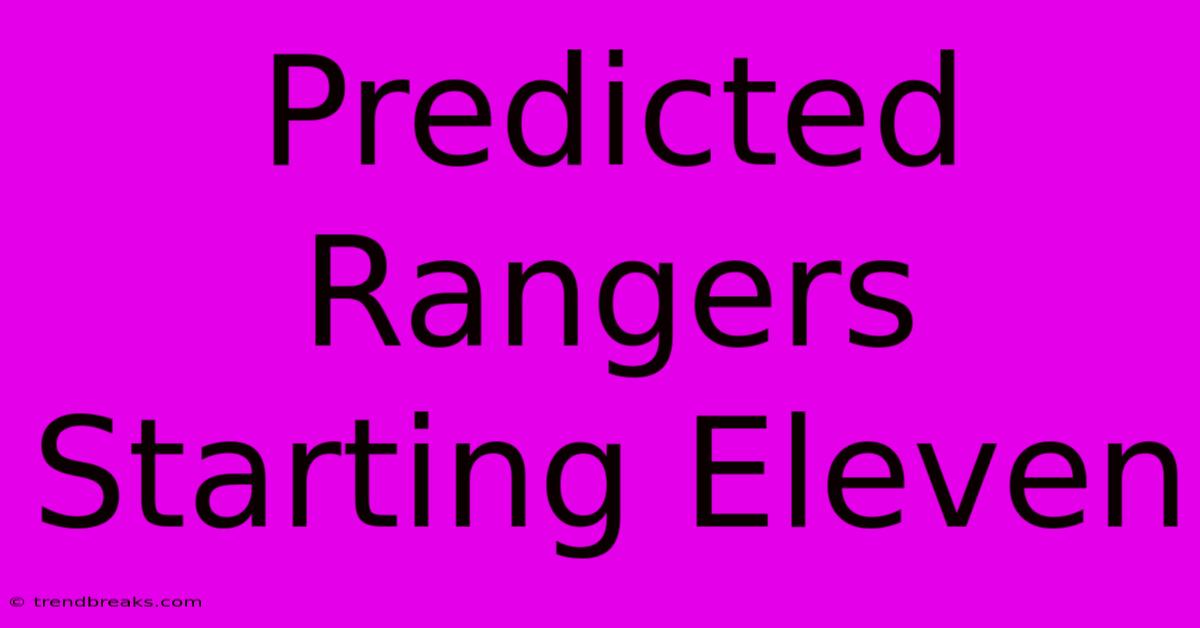 Predicted Rangers Starting Eleven

© trendbreaks.com